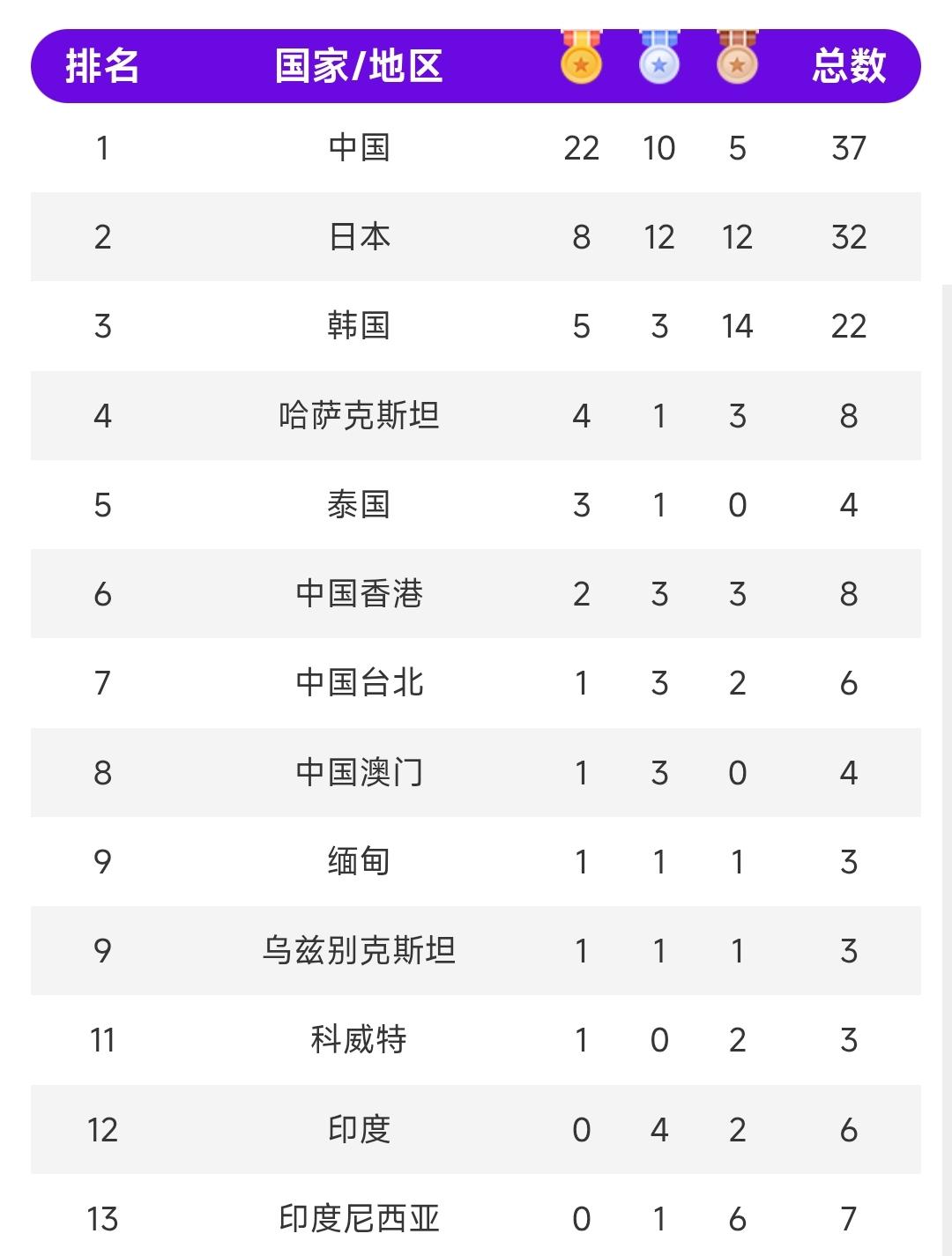 | 排名 | 国家/地区 | | | | 总数 |
|---|---|---|---|---|---|
| 1 | 中国 | 22 | 10 | 5 | 37 |
| 2 | 日本 | 8 | 12 | 12 | 32 |
| 3 | 韩国 | 5 | 3 | 14 | 22 |
| 4 | 哈萨克斯坦 | 4 | 1 | 3 | 8 |
| 5 | 泰国 | 3 | 1 | 0 | 4 |
| 6 | 中国香港 | 2 | 3 | 3 | 8 |
| 7 | 中国台北 | 1 | 3 | 2 | 6 |
| 8 | 中国澳门 | 1 | 3 | 0 | 4 |
| 9 | 缅甸 | 1 | 1 | 1 | 3 |
| 9 | 乌兹别克斯坦 | 1 | 1 | 1 | 3 |
| 11 | 科威特 | 1 | 0 | 2 | 3 |
| 12 | 印度 | 0 | 4 | 2 | 6 |
| 13 | 印度尼西亚 | 0 | 1 | 6 | 7 |